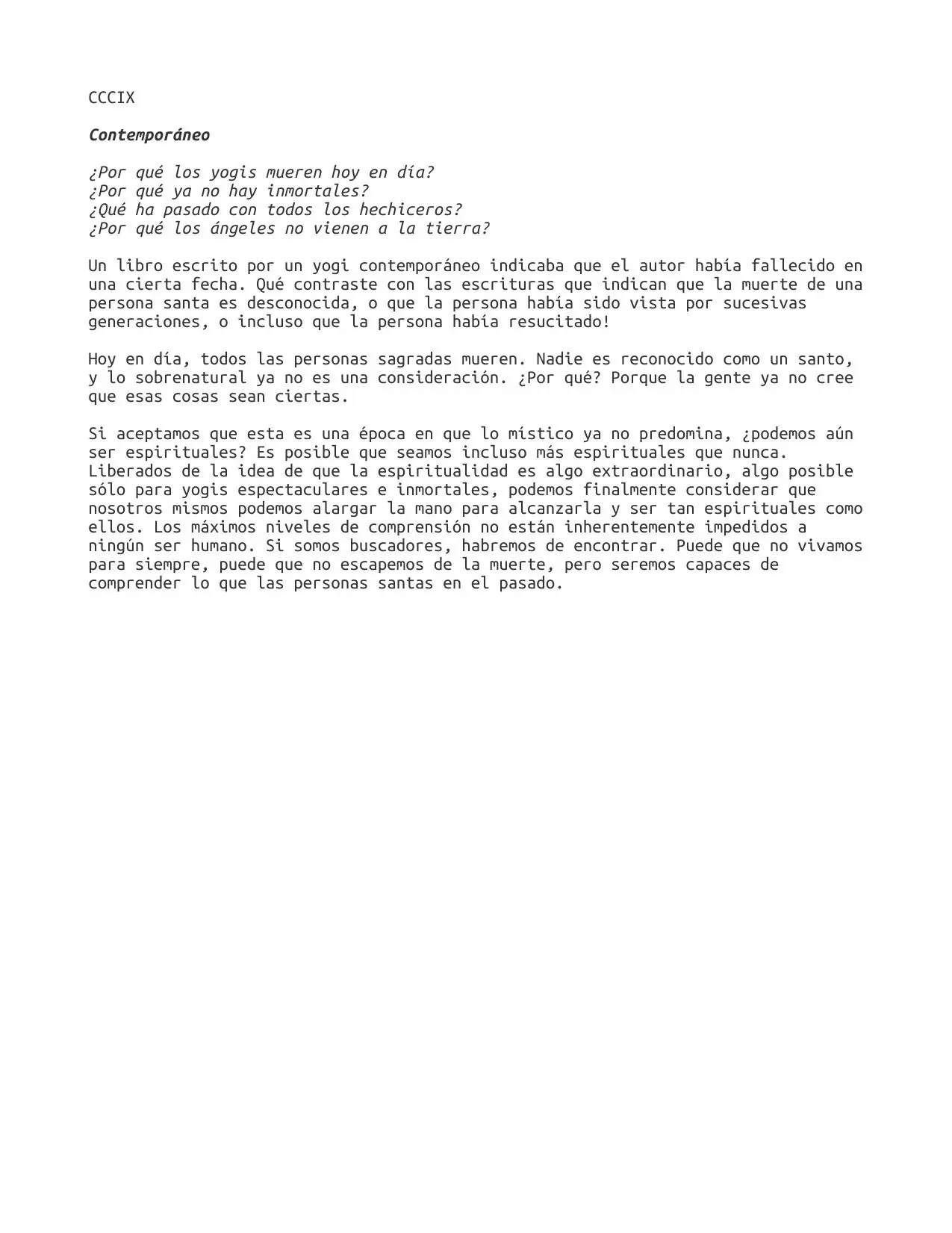 CCCIX

Contemporáneo

¿Por qué los yogis mueren hoy en día?
¿Por qué ya no hay inmortales?
¿Qué ha pasado con todos los hechiceros?
¿Por qué los ángeles no vienen a la tierra?

Un libro escrito por un yogi contemporáneo indicaba que el autor había fallecido en una cierta fecha. Qué contraste con las escrituras que indican que la muerte de una persona santa es desconocida, o que la persona había sido vista por sucesivas generaciones, o incluso que la persona había resucitado!

Hoy en día, todos las personas sagradas mueren. Nadie es reconocido como un santo, y lo sobrenatural ya no es una consideración. ¿Por qué? Porque la gente ya no cree que esas cosas sean ciertas.

Si aceptamos que esta es una época en que lo místico ya no predomina, ¿podemos aún ser espirituales? Es posible que seamos incluso más espirituales que nunca. Liberados de la idea de que la espiritualidad es algo extraordinario, algo posible sólo para yogis espectaculares e inmortales, podemos finalmente considerar que nosotros mismos podemos alargar la mano para alcanzarla y ser tan espirituales como ellos. Los máximos niveles de comprensión no están inherentemente impedidos a ningún ser humano. Si somos buscadores, habremos de encontrar. Puede que no vivamos para siempre, puede que no escapemos de la muerte, pero seremos capaces de comprender lo que las personas santas en el pasado.